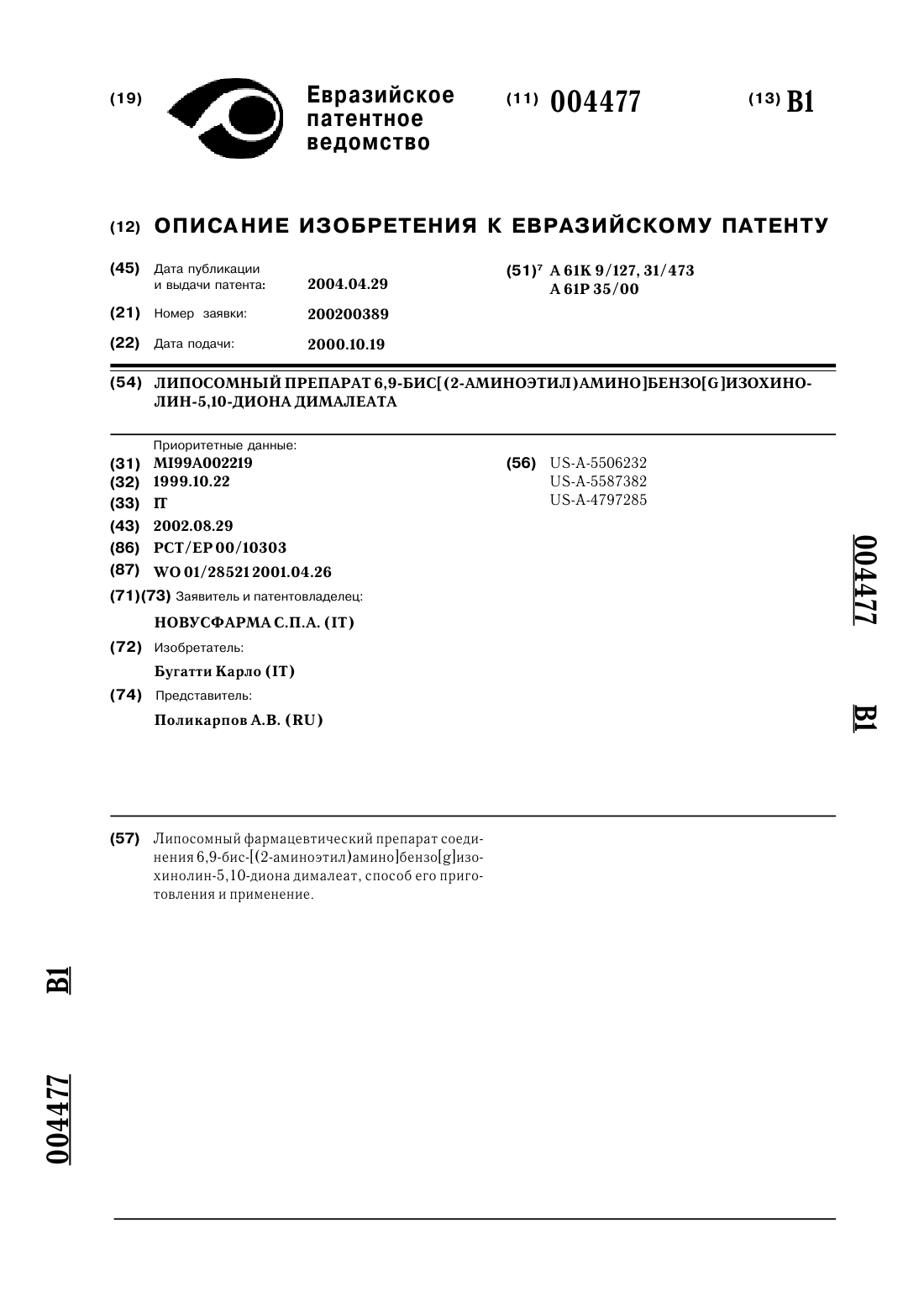 (19) Евразийское патентное ведомство

(11) 004477

(13) B1

(12) ОПИСАНИЕ ИЗОБРЕТЕНИЯ К ЕВРАЗИЙСКОМУ ПАТЕНТУ

(45) Дата публикации и выдачи патента: 2004.04.29

(21) Номер заявки: 200200389

(22) Дата подачи: 2000.10.19

(51)$^7$ A 61K 9/127, 31/473
A 61P 35/00

(54) ЛИПОСОМНЫЙ ПРЕПАРАТ 6,9-БИС[(2-АМИНОЭТИЛ)АМИНО]БЕНЗО[G]ИЗОХИНОЛИН-5,10-ДИОНА ДИМАЛЕАТА

Приоритетные данные:
(31) MI99A002219
(32) 1999.10.22
(33) IT
(43) 2002.08.29
(86) PCT/EP 00/10303
(87) WO 01/28521 2001.04.26
(71)(73) Заявитель и патентовладелец:
НОВУСФАРМА С.П.А. (IT)
(72) Изобретатель:
Бугатти Карло (IT)
(74) Представитель:
Поликарпов А.В. (RU)

(56) US-A-5506232
US-A-5587382
US-A-4797285

004477 B1

(57) Липосомный фармацевтический препарат соединения 6,9-бис-[(2-аминоэтил)амино]бензо[g]изохинолин-5,10-диона дималеат, способ его приготовления и применение.

B1

004477